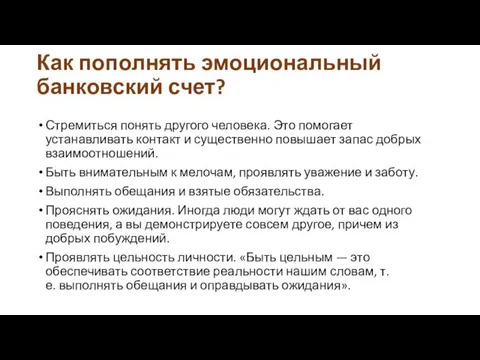 Как пополнять эмоциональный банковский счет?

• Стремиться понять другого человека. Это помогает устанавливать контакт и существенно повышает запас добрых взаимоотношений.
• Быть внимательным к мелочам, проявлять уважение и заботу.
• Выполнять обещания и взятые обязательства.
• Прояснять ожидания. Иногда люди могут ждать от вас одного поведения, а вы демонстрируете совсем другое, причем из добрых побуждений.
• Проявлять цельность личности. «Быть цельным — это обеспечивать соответствие реальности нашим словам, т. е. выполнять обещания и оправдывать ожидания».